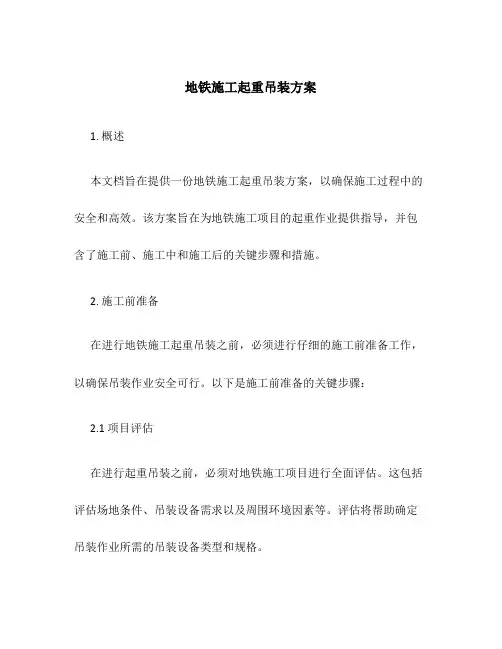 地铁施工起重吊装方案

1. 概述

本文档旨在提供一份地铁施工起重吊装方案，以确保施工过程中的安全和高效。该方案旨在为地铁施工项目的起重作业提供指导，并包含了施工前、施工中和施工后的关键步骤和措施。

2. 施工前准备

在进行地铁施工起重吊装之前，必须进行仔细的施工前准备工作，以确保吊装作业安全可行。以下是施工前准备的关键步骤：

2.1 项目评估

在进行起重吊装之前，必须对地铁施工项目进行全面评估。这包括评估场地条件、吊装设备需求以及周围环境因素等。评估将帮助确定吊装作业所需的吊装设备类型和规格。